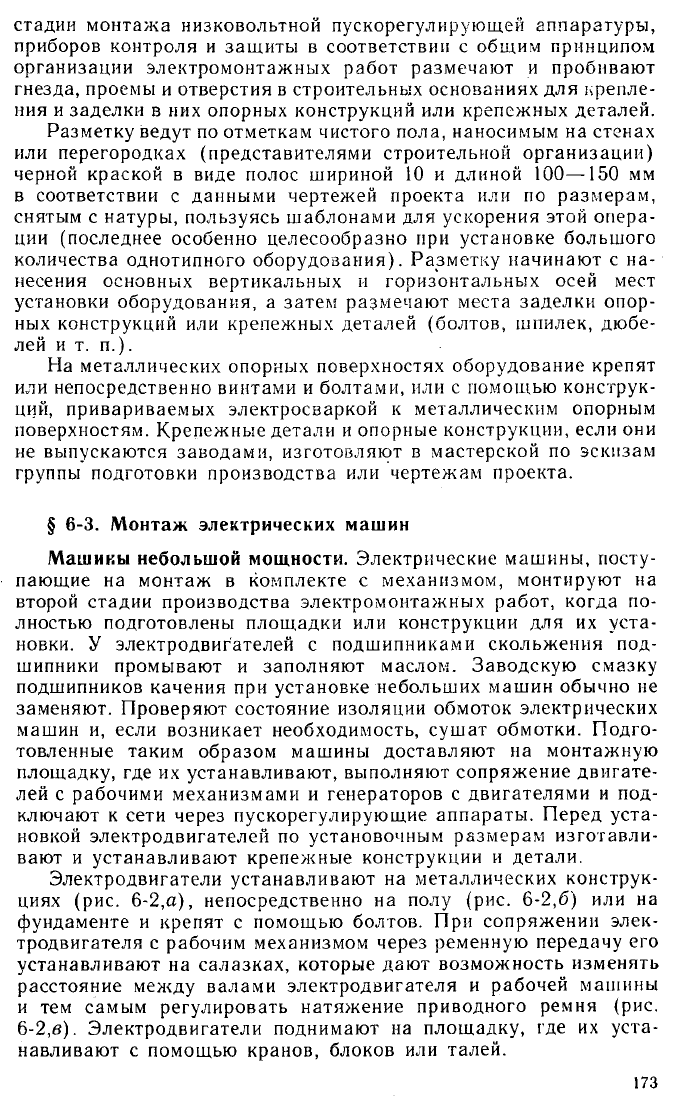 стадии монтажа низковольтной пускорегулирующей аппаратуры, приборов контроля и защиты в соответствии с общим принципом организации электромонтажных работ размечают и пробивают гнезда, проемы и отверстия в строительных основаниях для крепления и заделки в них опорных конструкций или крепежных деталей.

Разметку ведут по отметкам чистого пола, наносимым на стенах или перегородках (представителями строительной организации) черной краской в виде полос шириной 10 и длиной 100—150 мм в соответствии с данными чертежей проекта или по размерам, снятым с натуры, пользуясь шаблонами для ускорения этой операции (последнее особенно целесообразно при установке большого количества однотипного оборудования). Разметку начинают с нанесения основных вертикальных и горизонтальных осей мест установки оборудования, а затем размечают места заделки опорных конструкций или крепежных деталей (болтов, шпилек, дюбелей и т. п.).

На металлических опорных поверхностях оборудование крепят или непосредственно винтами и болтами, или с помощью конструкций, привариваемых электросваркой к металлическим опорным поверхностям. Крепежные детали и опорные конструкции, если они не выпускаются заводами, изготовляют в мастерской по эскизам группы подготовки производства или чертежам проекта.

§ 6-3. Монтаж электрических машин

Машины небольшой мощности. Электрические машины, поступающие на монтаж в комплекте с механизмом, монтируют на второй стадии производства электромонтажных работ, когда полностью подготовлены площадки или конструкции для их установки. У электродвигателей с подшипниками скольжения подшипники промывают и заполняют маслом. Заводскую смазку подшипников качения при установке небольших машин обычно не заменяют. Проверяют состояние изоляции обмоток электрических машин и, если возникает необходимость, сушат обмотки. Подготовленные таким образом машины доставляют на монтажную площадку, где их устанавливают, выполняют сопряжение двигателей с рабочими механизмами и генераторов с двигателями и подключают к сети через пускорегулирующие аппараты. Перед установкой электродвигателей по установочным размерам изготавливают и устанавливают крепежные конструкции и детали.

Электродвигатели устанавливают на металлических конструкциях (рис. 6-2,а), непосредственно на полу (рис. 6-2,б) или на фундаменте и крепят с помощью болтов. При сопряжении электродвигателя с рабочим механизмом через ременную передачу его устанавливают на салазках, которые дают возможность изменять расстояние между валами электродвигателя и рабочей машины и тем самым регулировать натяжение приводного ремня (рис. 6-2,в). Электродвигатели поднимают на площадку, где их устанавливают с помощью кранов, блоков или талей.

173